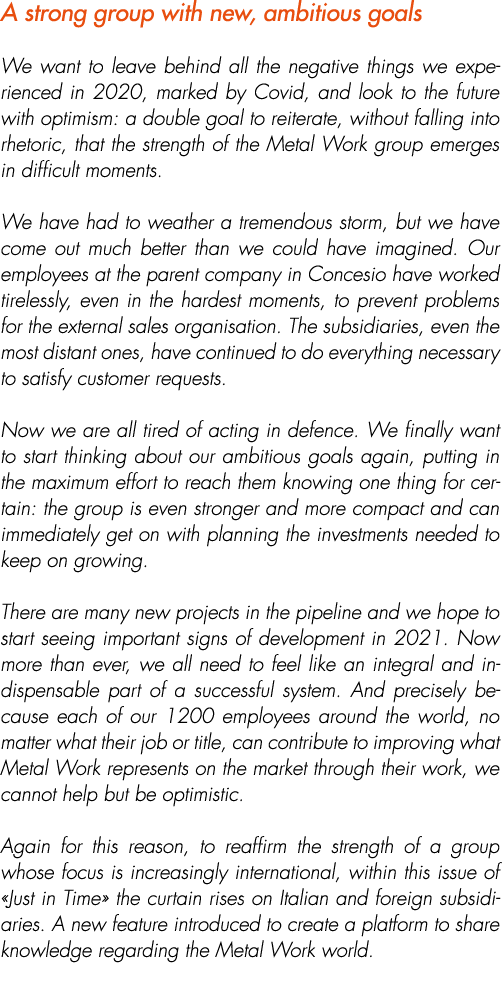 A strong group with new, ambitious goals

We want to leave behind all the negative things we experienced in 2020, marked by Covid, and look to the future with optimism: a double goal to reiterate, without falling into rhetoric, that the strength of the Metal Work group emerges in difficult moments.

We have had to weather a tremendous storm, but we have come out much better than we could have imagined. Our employees at the parent company in Concesio have worked tirelessly, even in the hardest moments, to prevent problems for the external sales organisation. The subsidiaries, even the most distant ones, have continued to do everything necessary to satisfy customer requests.

Now we are all tired of acting in defence. We finally want to start thinking about our ambitious goals again, putting in the maximum effort to reach them knowing one thing for certain: the group is even stronger and more compact and can immediately get on with planning the investments needed to keep on growing.

There are many new projects in the pipeline and we hope to start seeing important signs of development in 2021. Now more than ever, we all need to feel like an integral and indispensable part of a successful system. And precisely because each of our 1200 employees around the world, no matter what their job or title, can contribute to improving what Metal Work represents on the market through their work, we cannot help but be optimistic.

Again for this reason, to reaffirm the strength of a group whose focus is increasingly international, within this issue of «Just in Time» the curtain rises on Italian and foreign subsidiaries. A new feature introduced to create a platform to share knowledge regarding the Metal Work world.